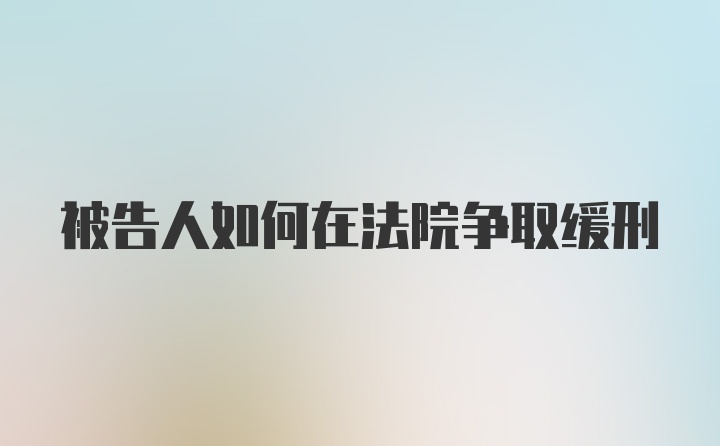 被告人如何在法院争取缓刑